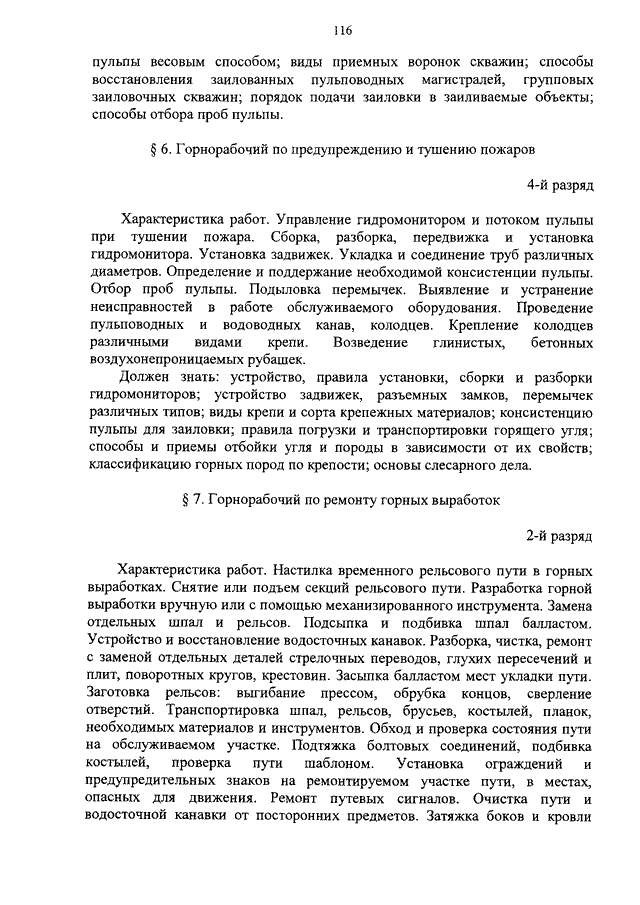 116

пульпы весовым способом; виды приемных воронок скважин; способы восстановления заилованных пульповодных магистралей, групповых заиловочных скважин; порядок подачи заиловки в заиливаемые объекты; способы отбора проб пульпы.

§ 6. Горнорабочий по предупреждению и тушению пожаров

4-й разряд

Характеристика работ. Управление гидромонитором и потоком пульпы при тушении пожара. Сборка, разборка, передвижка и установка гидромонитора. Установка задвижек. Укладка и соединение труб различных диаметров. Определение и поддержание необходимой консистенции пульпы. Отбор проб пульпы. Подыловка перемычек. Выявление и устранение неисправностей в работе обслуживаемого оборудования. Проведение пульповодных и водоводных канав, колодцев. Крепление колодцев различными видами крепи. Возведение глинистых, бетонных воздухонепроницаемых рубашек.

Должен знать: устройство, правила установки, сборки и разборки гидромониторов; устройство задвижек, разъемных замков, перемычек различных типов; виды крепи и сорта крепежных материалов; консистенцию пульпы для заиловки; правила погрузки и транспортировки горящего угля; способы и приемы отбойки угля и породы в зависимости от их свойств; классификацию горных пород по крепости; основы слесарного дела.

§ 7. Горнорабочий по ремонту горных выработок

2-й разряд

Характеристика работ. Настилка временного рельсового пути в горных выработках. Снятие или подъем секций рельсового пути. Разработка горной выработки вручную или с помощью механизированного инструмента. Замена отдельных шпал и рельсов. Подсыпка и подбивка шпал балластом. Устройство и восстановление водосточных канавок. Разборка, чистка, ремонт с заменой отдельных деталей стрелочных переводов, глухих пересечений и плит, поворотных кругов, крестовин. Засыпка балластом мест укладки пути. Заготовка рельсов: выгибание прессом, обрубка концов, сверление отверстий. Транспортировка шпал, рельсов, брусьев, костылей, планок, необходимых материалов и инструментов. Обход и проверка состояния пути на обслуживаемом участке. Подтяжка болтовых соединений, подбивка костылей, проверка пути шаблоном. Установка ограждений и предупредительных знаков на ремонтируемом участке пути, в местах, опасных для движения. Ремонт путевых сигналов. Очистка пути и водосточной канавки от посторонних предметов. Затяжка боков и кровли